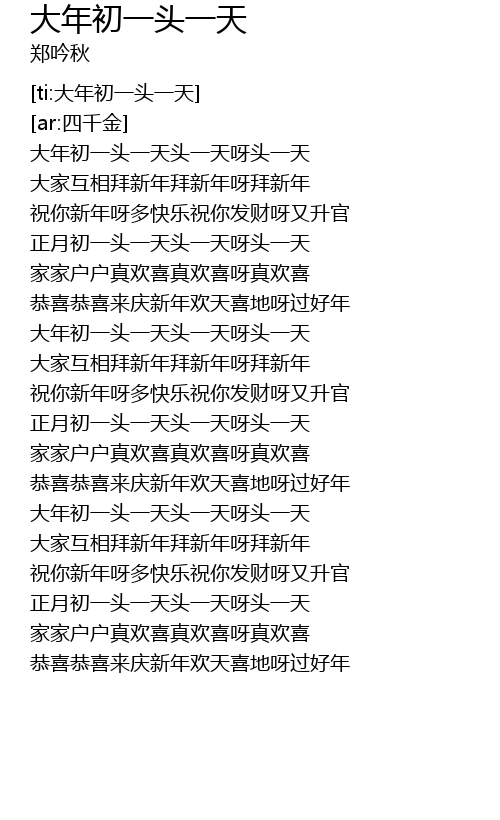 大年初一头一天
郑吟秋

[ti:大年初一头一天]
[ar:四千金]
大年初一头一天头一天呀头一天
大家互相拜新年拜新年呀拜新年
祝你新年呀多快乐祝你发财呀又升官
正月初一头一天头一天呀头一天
家家户户真欢喜真欢喜呀真欢喜
恭喜恭喜来庆新年欢天喜地呀过好年
大年初一头一天头一天呀头一天
大家互相拜新年拜新年呀拜新年
祝你新年呀多快乐祝你发财呀又升官
正月初一头一天头一天呀头一天
家家户户真欢喜真欢喜呀真欢喜
恭喜恭喜来庆新年欢天喜地呀过好年
大年初一头一天头一天呀头一天
大家互相拜新年拜新年呀拜新年
祝你新年呀多快乐祝你发财呀又升官
正月初一头一天头一天呀头一天
家家户户真欢喜真欢喜呀真欢喜
恭喜恭喜来庆新年欢天喜地呀过好年